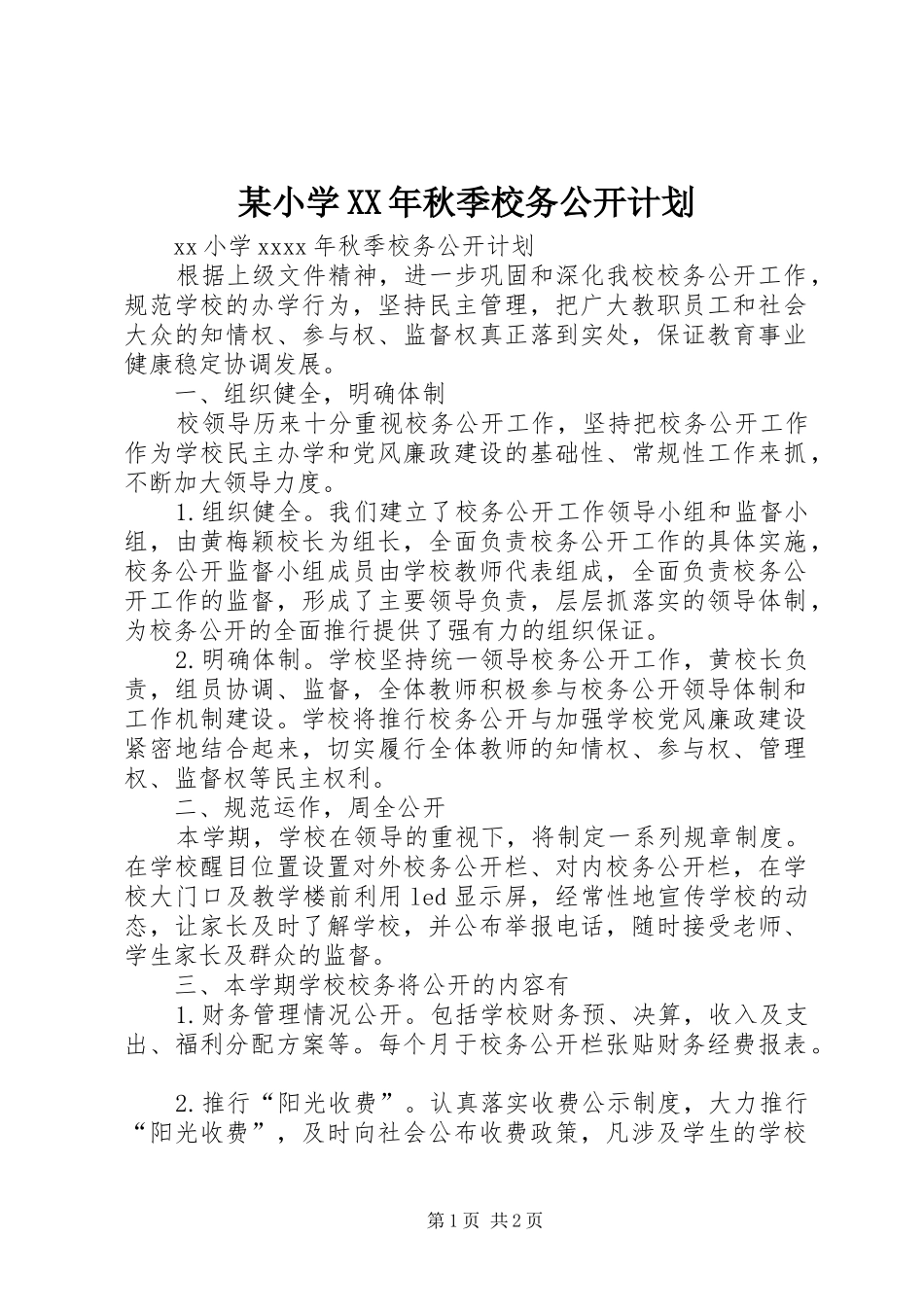 某小学XX年秋季校务公开计划

xx小学xxxx年秋季校务公开计划

根据上级文件精神，进一步巩固和深化我校校务公开工作，规范学校的办学行为，坚持民主管理，把广大教职员工和社会大众的知情权、参与权、监督权真正落到实处，保证教育事业健康稳定协调发展。

一、组织健全，明确体制

校领导历来十分重视校务公开工作，坚持把校务公开工作作为学校民主办学和党风廉政建设的基础性、常规性工作来抓，不断加大领导力度。

1.组织健全。我们建立了校务公开工作领导小组和监督小组，由黄梅颖校长为组长，全面负责校务公开工作的具体实施，校务公开监督小组成员由学校教师代表组成，全面负责校务公开工作的监督，形成了主要领导负责，层层抓落实的领导体制，为校务公开的全面推行提供了强有力的组织保证。

2.明确体制。学校坚持统一领导校务公开工作，黄校长负责，组员协调、监督，全体教师积极参与校务公开领导体制和工作机制建设。学校将推行校务公开与加强学校党风廉政建设紧密地结合起来，切实履行全体教师的知情权、参与权、管理权、监督权等民主权利。

二、规范运作，周全公开

本学期，学校在领导的重视下，将制定一系列规章制度。在学校醒目位置设置对外校务公开栏、对内校务公开栏，在学校大门口及教学楼前利用led显示屏，经常性地宣传学校的动态，让家长及时了解学校，并公布举报电话，随时接受老师、学生家长及群众的监督。

三、本学期学校校务将公开的内容有

1.财务管理情况公开。包括学校财务预、决算，收入及支出、福利分配方案等。每个月于校务公开栏张贴财务经费报表。

2.推行“阳光收费”。认真落实收费公示制度，大力推行“阳光收费”，及时向社会公布收费政策，凡涉及学生的学校

第1页 共2页